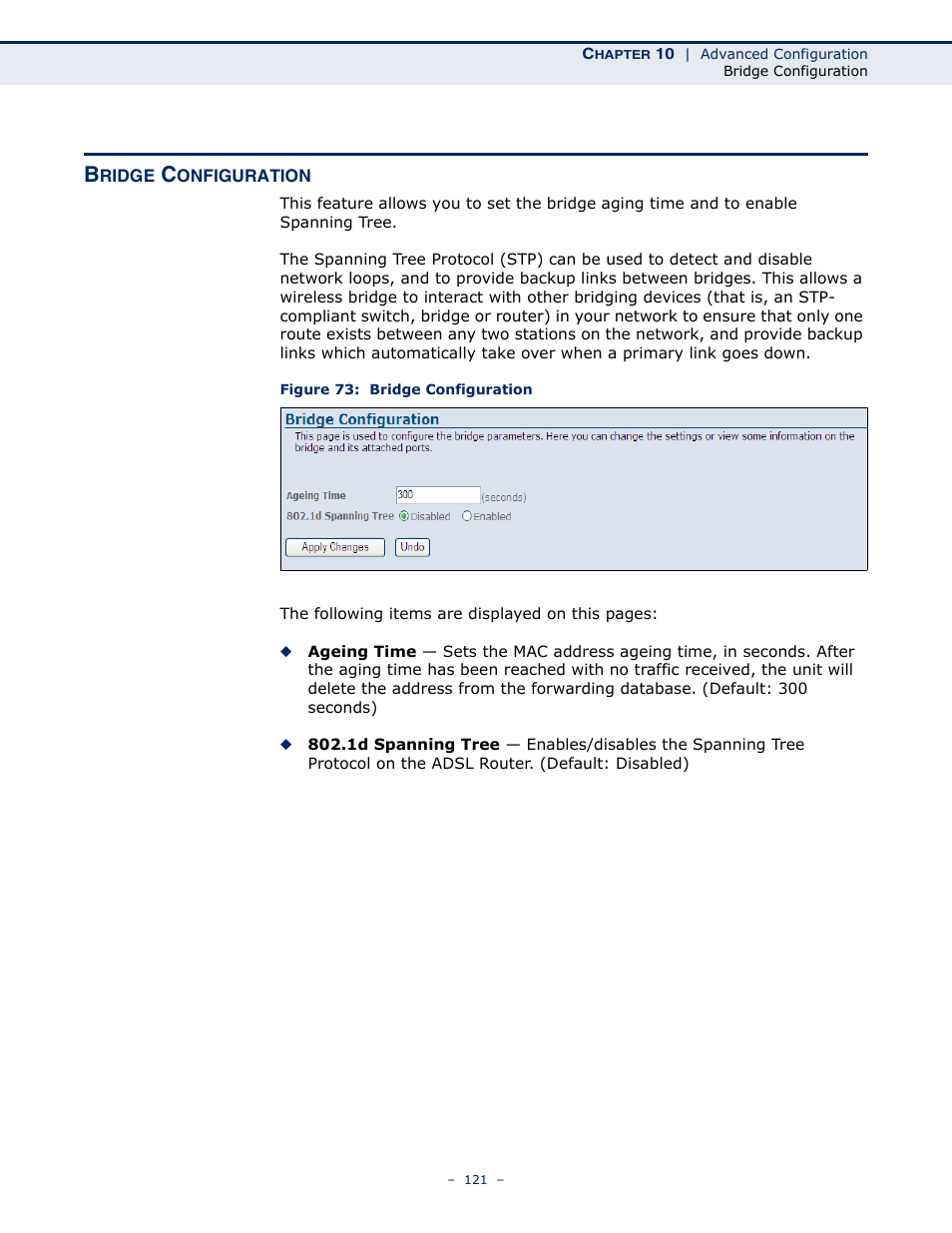 CHAPTER 10 | Advanced Configuration
Bridge Configuration

BRIDGE CONFIGURATION

This feature allows you to set the bridge aging time and to enable Spanning Tree.

The Spanning Tree Protocol (STP) can be used to detect and disable network loops, and to provide backup links between bridges. This allows a wireless bridge to interact with other bridging devices (that is, an STP-compliant switch, bridge or router) in your network to ensure that only one route exists between any two stations on the network, and provide backup links which automatically take over when a primary link goes down.

Figure 73: Bridge Configuration

Bridge Configuration
This page is used to configure the bridge parameters. Here you can change the settings or view some information on the bridge and its attached ports.

Ageing Time 300 (seconds)
802.1d Spanning Tree Disabled Enabled

Apply Changes Undo

The following items are displayed on this pages:

◆ Ageing Time — Sets the MAC address ageing time, in seconds. After the aging time has been reached with no traffic received, the unit will delete the address from the forwarding database. (Default: 300 seconds)

◆ 802.1d Spanning Tree — Enables/disables the Spanning Tree Protocol on the ADSL Router. (Default: Disabled)

– 121 –